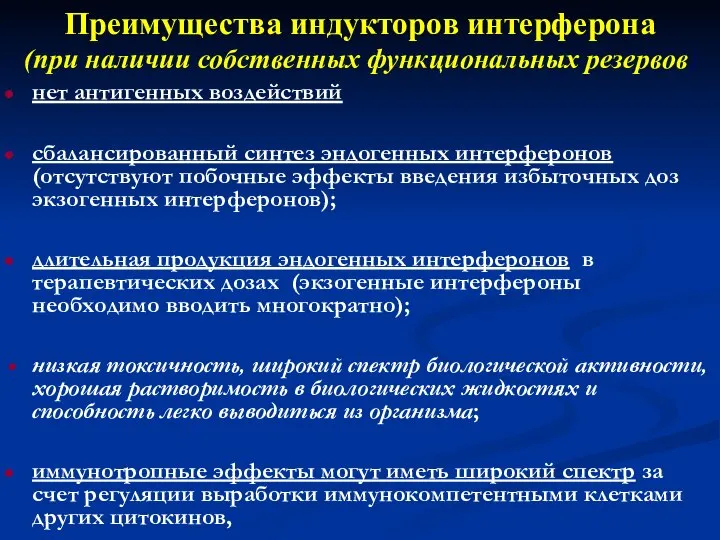 Преимущества индукторов интерферона
(при наличии собственных функциональных резервов

нет антигенных воздействий

сбалансированный синтез эндогенных интерферонов (отсутствуют побочные эффекты введения избыточных доз экзогенных интерферонов);

длительная продукция эндогенных интерферонов в терапевтических дозах (экзогенные интерфероны необходимо вводить многократно);

низкая токсичность, широкий спектр биологической активности, хорошая растворимость в биологических жидкостях и способность легко выводиться из организма;

иммунотропные эффекты могут иметь широкий спектр за счет регуляции выработки иммунокомпетентными клетками других цитокинов,